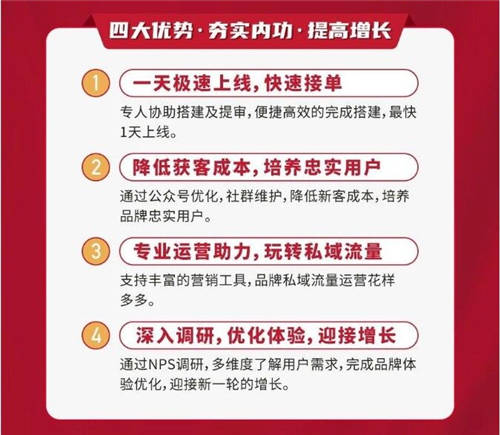 四大优势·夯实内功·提高增长

1 一天极速上线，快速接单

专人协助搭建及提审，便捷高效的完成搭建，最快1天上线。

2 降低获客成本，培养忠实用户

通过公众号优化，社群维护，降低新客成本，培养品牌忠实用户。

3 专业运营助力，玩转私域流量

支持丰富的营销工具，品牌私域流量运营花样多多。

4 深入调研，优化体验，迎接增长

通过NPS调研，多维度了解用户需求，完成品牌体验优化，迎接新一轮的增长。